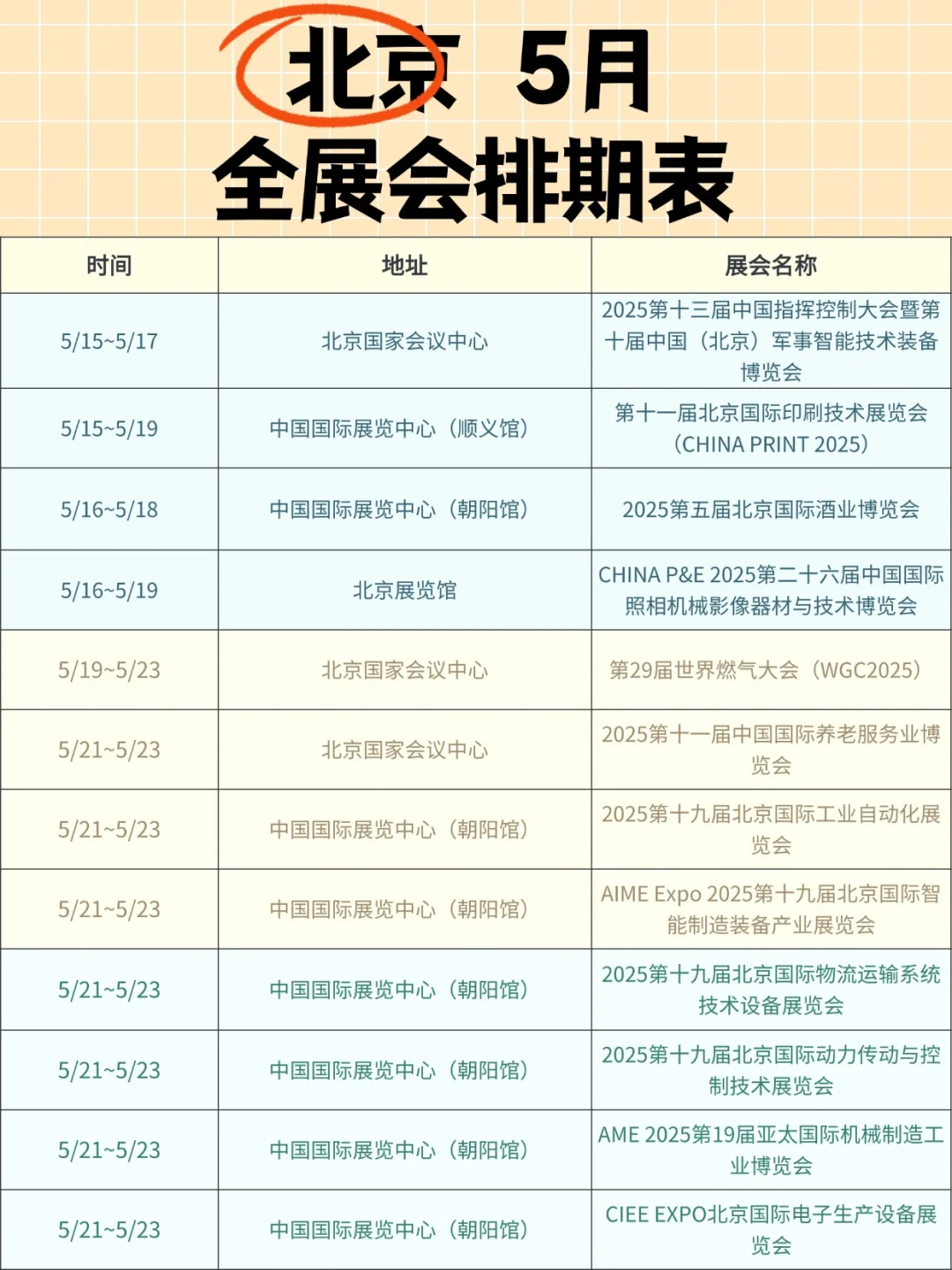 北京 5月
全展会排期表

| 时间 | 地址 | 展会名称 |
|---|---|---|
| 5/15~5/17 | 北京国家会议中心 | 2025第十三届中国指挥控制大会暨第十届中国（北京）军事智能技术装备博览会 |
| 5/15~5/19 | 中国国际展览中心（顺义馆） | 第十一届北京国际印刷技术展览会（CHINA PRINT 2025） |
| 5/16~5/18 | 中国国际展览中心（朝阳馆） | 2025第五届北京国际酒业博览会 |
| 5/16~5/19 | 北京展览馆 | CHINA P&E 2025第二十六届中国国际照相机械影像器材与技术博览会 |
| 5/19~5/23 | 北京国家会议中心 | 第29届世界燃气大会（WGC2025） |
| 5/21~5/23 | 北京国家会议中心 | 2025第十一届中国国际养老服务业博览会 |
| 5/21~5/23 | 中国国际展览中心（朝阳馆） | 2025第十九届北京国际工业自动化展览会 |
| 5/21~5/23 | 中国国际展览中心（朝阳馆） | AIME Expo 2025第十九届北京国际智能制造装备产业展览会 |
| 5/21~5/23 | 中国国际展览中心（朝阳馆） | 2025第十九届北京国际物流运输系统技术设备展览会 |
| 5/21~5/23 | 中国国际展览中心（朝阳馆） | 2025第十九届北京国际动力传动与控制技术展览会 |
| 5/21~5/23 | 中国国际展览中心（朝阳馆） | AME 2025第19届亚太国际机械制造工业博览会 |
| 5/21~5/23 | 中国国际展览中心（朝阳馆） | CIEE EXPO北京国际电子生产设备展览会 |